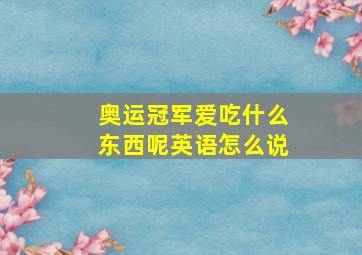 奥运冠军爱吃什么东西呢英语怎么说